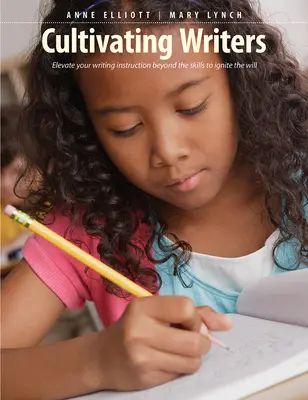 ANNE ELLIOTT | MARY LYNCH

Cultivating Writers

Elevate your writing instruction beyond the skills to ignite the will